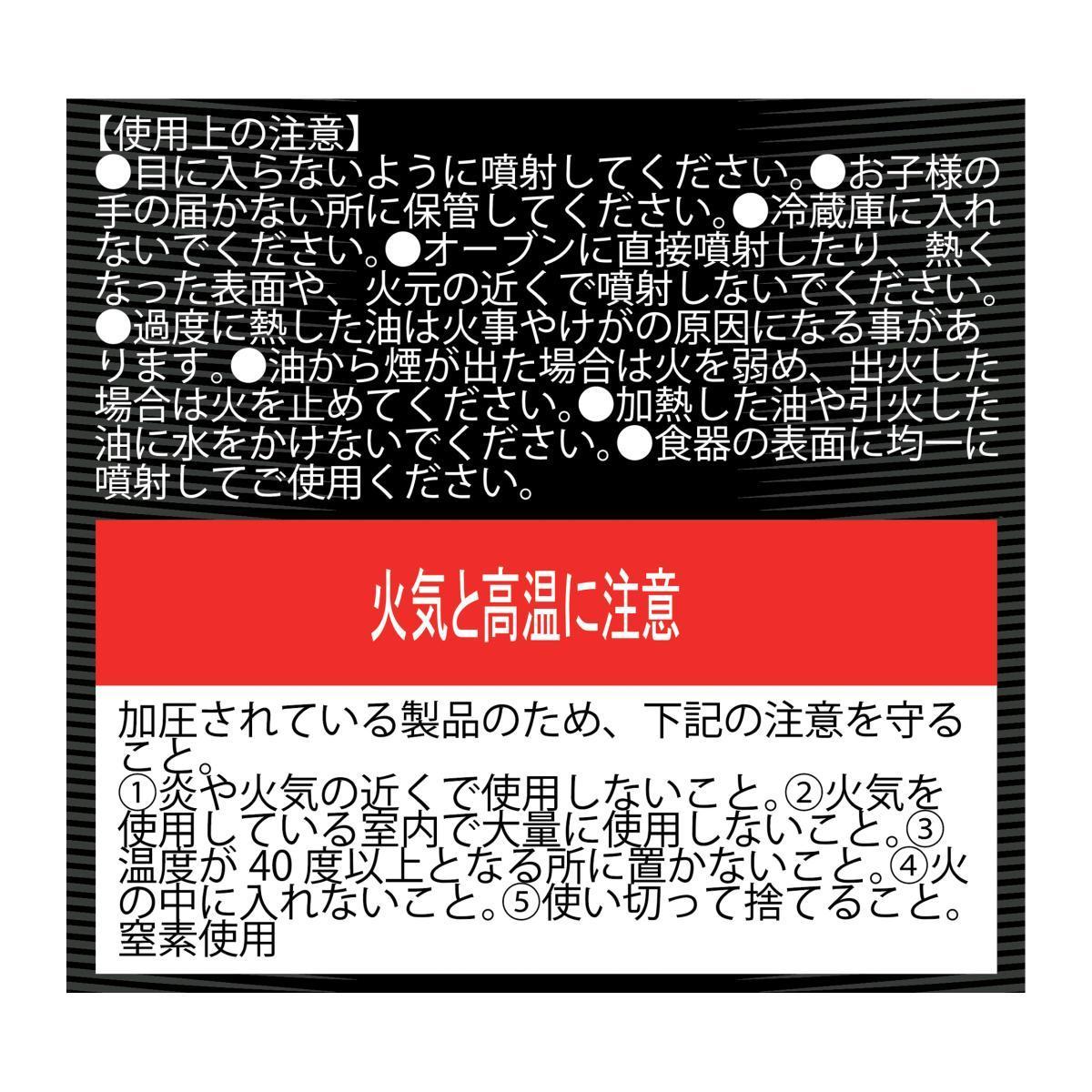 【使用上の注意】
●目に入らないように噴射してください。●お子様の手の届かない所に保管してください。●冷蔵庫に入れないでください。●オーブンに直接噴射したり、熱くなった表面や、火元の近くで噴射しないでください。●過度に熱した油は火事やけがの原因になる事があります。●油から煙が出た場合は火を弱め、出火した場合は火を止めてください。●加熱した油や引火した油に水をかけないでください。●食器の表面に均一に噴射してご使用ください。

火気と高温に注意

加圧されている製品のため、下記の注意を守ること。
①炎や火気の近くで使用しないこと。②火気を使用している室内で大量に使用しないこと。③温度が 40 度以上となる所に置かないこと。④火の中に入れないこと。⑤使い切って捨てること。
窒素使用